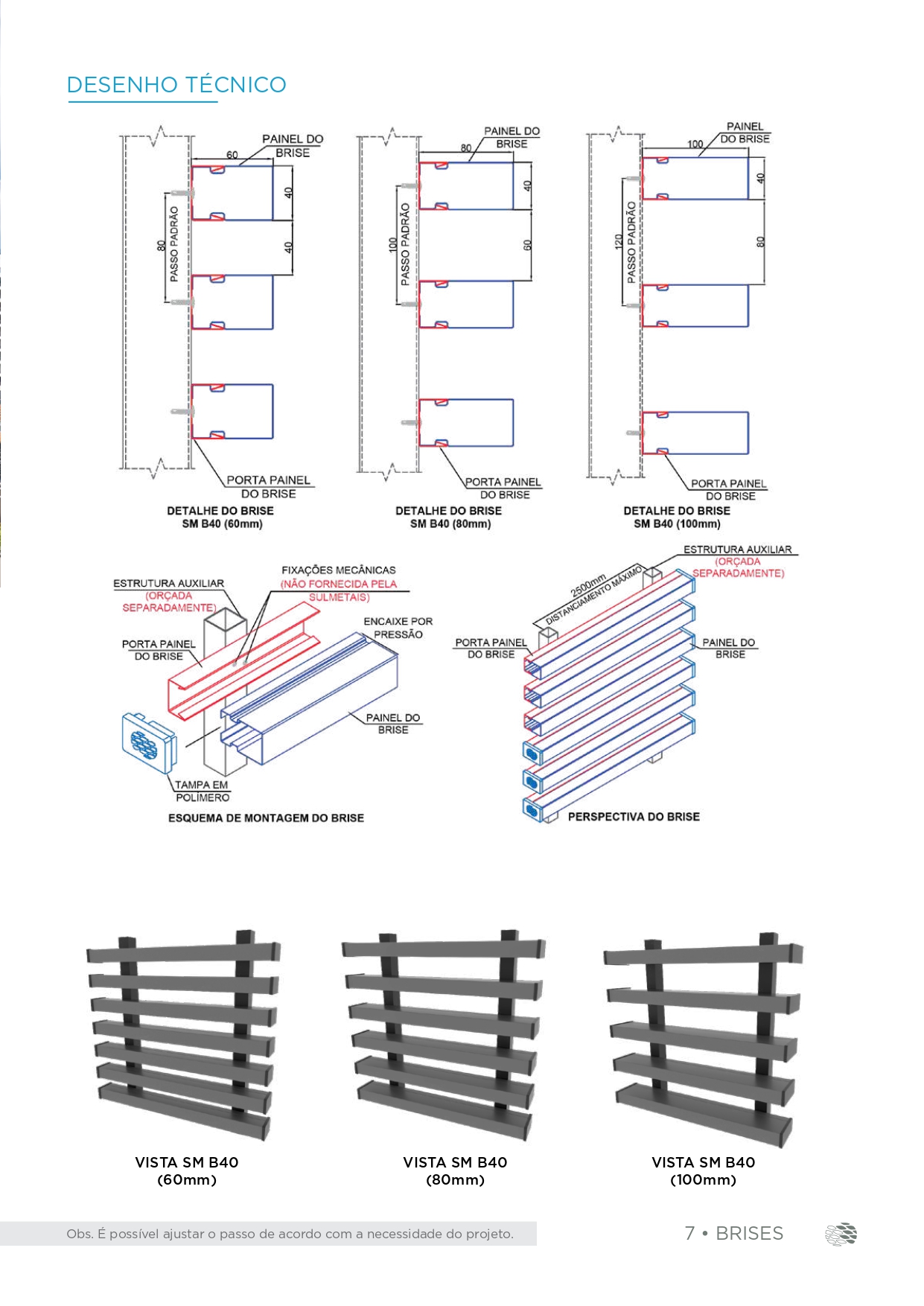 DESENHO TÉCNICO

PAINEL DO BRISE
60
40
40
80
PASSO PADRÃO
PORTA PAINEL DO BRISE
DETALHE DO BRISE
SM B40 (60mm)

PAINEL DO BRISE
80
40
60
100
PASSO PADRÃO
PORTA PAINEL DO BRISE
DETALHE DO BRISE
SM B40 (80mm)

PAINEL DO BRISE
100
40
80
120
PASSO PADRÃO
PORTA PAINEL DO BRISE
DETALHE DO BRISE
SM B40 (100mm)

ESTRUTURA AUXILIAR (ORÇADA SEPARADAMENTE)
FIXAÇÕES MECÂNICAS (NÃO FORNECIDA PELA SULMETAIS)
ENCAIXE POR PRESSÃO
PORTA PAINEL DO BRISE
PAINEL DO BRISE
TAMPA EM POLÍMERO
ESQUEMA DE MONTAGEM DO BRISE

ESTRUTURA AUXILIAR (ORÇADA SEPARADAMENTE)
2500mm DISTANCIAMENTO MÁXIMO
PORTA PAINEL DO BRISE
PAINEL DO BRISE
PERSPECTIVA DO BRISE

VISTA SM B40 (60mm)

VISTA SM B40 (80mm)

VISTA SM B40 (100mm)

Obs. É possível ajustar o passo de acordo com a necessidade do projeto.

7 • BRISES